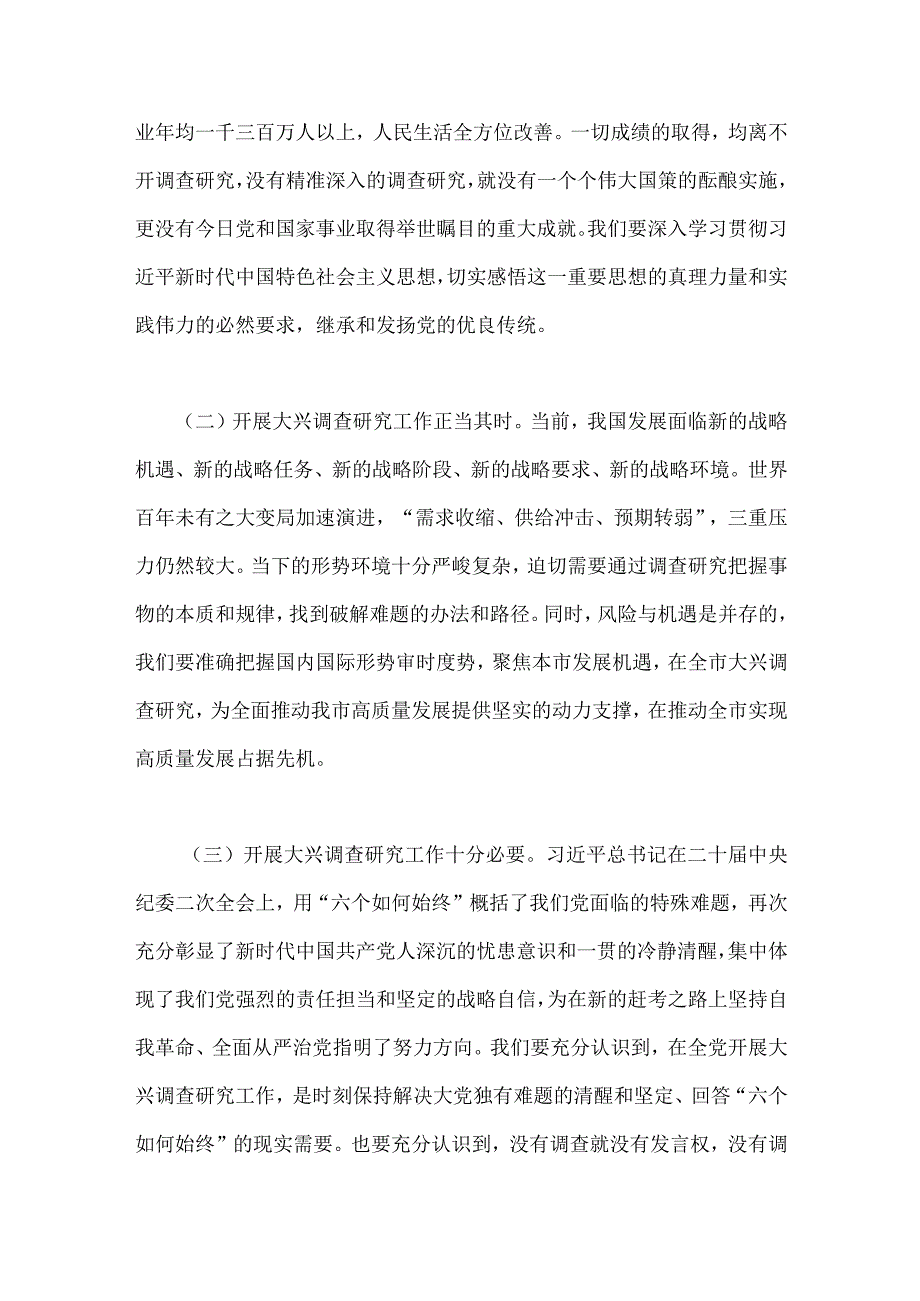 业年均一千三百万人以上，人民生活全方位改善。一切成绩的取得，均离不开调查研究，没有精准深入的调查研究，就没有一个个伟大国策的酝酿实施，更没有今日党和国家事业取得举世瞩目的重大成就。我们要深入学习贯彻习近平新时代中国特色社会主义思想，切实感悟这一重要思想的真理力量和实践伟力的必然要求，继承和发扬党的优良传统。

（二）开展大兴调查研究工作正当其时。当前，我国发展面临新的战略机遇、新的战略任务、新的战略阶段、新的战略要求、新的战略环境。世界百年未有之大变局加速演进，“需求收缩、供给冲击、预期转弱”，三重压力仍然较大。当下的形势环境十分严峻复杂，迫切需要通过调查研究把握事物的本质和规律，找到破解难题的办法和路径。同时，风险与机遇是并存的，我们要准确把握国内国际形势审时度势，聚焦本市发展机遇，在全市大兴调查研究，为全面推动我市高质量发展提供坚实的动力支撑，在推动全市实现高质量发展占据先机。

（三）开展大兴调查研究工作十分必要。习近平总书记在二十届中央纪委二次全会上，用“六个如何始终”概括了我们党面临的特殊难题，再次充分彰显了新时代中国共产党人深沉的忧患意识和一贯的冷静清醒，集中体现了我们党强烈的责任担当和坚定的战略自信，为在新的赶考之路上坚持自我革命、全面从严治党指明了努力方向。我们要充分认识到，在全党开展大兴调查研究工作，是时刻保持解决大党独有难题的清醒和坚定、回答“六个如何始终”的现实需要。也要充分认识到，没有调查就没有发言权，没有调